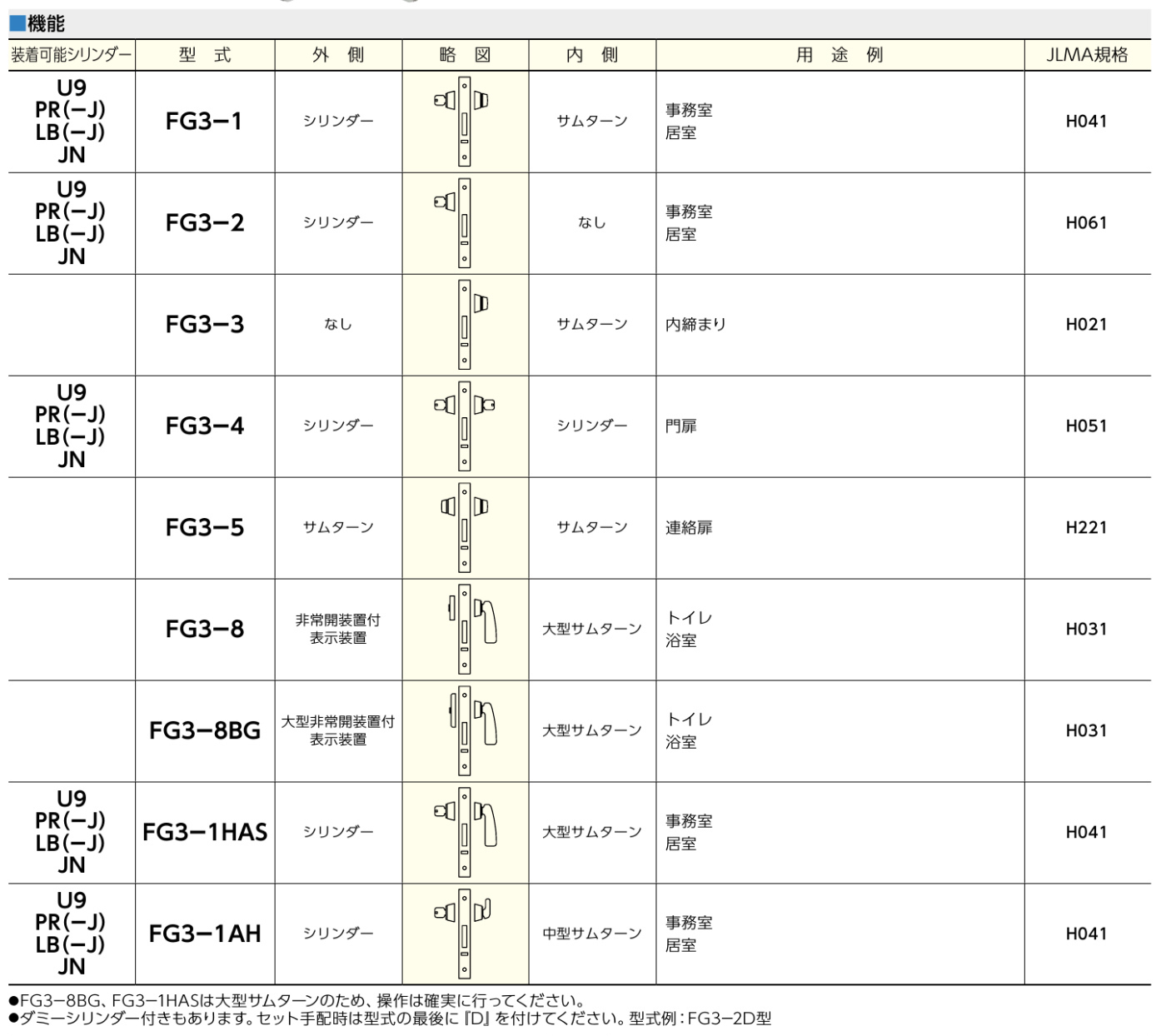 ■機能

| 装着可能シリンダー | 型　式 | 外　側 | 略　図 | 内　側 | 用　途　例 | JLMA規格 |
|---|---|---|---|---|---|---|
| U9 PR(−J) LB(−J) JN | FG3−1 | シリンダー | | サムターン | 事務室 居室 | H041 |
| U9 PR(−J) LB(−J) JN | FG3−2 | シリンダー | | なし | 事務室 居室 | H061 |
| | FG3−3 | なし | | サムターン | 内締まり | H021 |
| U9 PR(−J) LB(−J) JN | FG3−4 | シリンダー | | シリンダー | 門扉 | H051 |
| | FG3−5 | サムターン | | サムターン | 連絡扉 | H221 |
| | FG3−8 | 非常開装置付 表示装置 | | 大型サムターン | トイレ 浴室 | H031 |
| | FG3−8BG | 大型非常開装置付 表示装置 | | 大型サムターン | トイレ 浴室 | H031 |
| U9 PR(−J) LB(−J) JN | FG3−1HAS | シリンダー | | 大型サムターン | 事務室 居室 | H041 |
| U9 PR(−J) LB(−J) JN | FG3−1AH | シリンダー | | 中型サムターン | 事務室 居室 | H041 |

●FG3−8BG、FG3−1HASは大型サムターンのため、操作は確実に行ってください。
●ダミーシリンダー付きもあります。セット手配時は型式の最後に『D』を付けてください。型式例：FG3−2D型